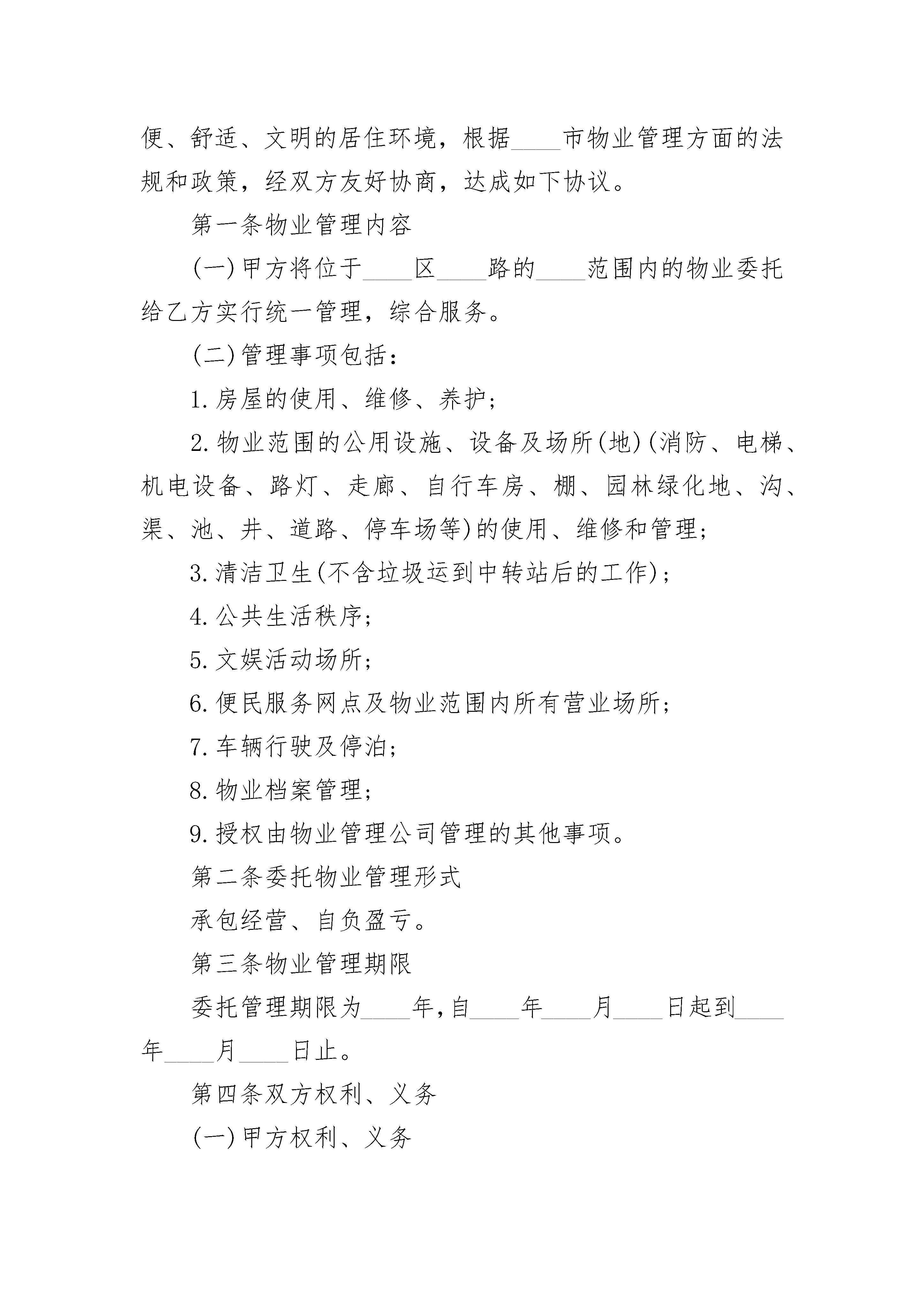 便、舒适、文明的居住环境，根据____市物业管理方面的法规和政策，经双方友好协商，达成如下协议。

第一条物业管理内容

(一)甲方将位于____区____路的____范围内的物业委托给乙方实行统一管理，综合服务。

(二)管理事项包括：

1.房屋的使用、维修、养护；

2.物业范围的公用设施、设备及场所(地)(消防、电梯、机电设备、路灯、走廊、自行车房、棚、园林绿化地、沟、渠、池、井、道路、停车场等)的使用、维修和管理；

3.清洁卫生(不含垃圾运到中转站后的工作)；

4.公共生活秩序；

5.文娱活动场所；

6.便民服务网点及物业范围内所有营业场所；

7.车辆行驶及停泊；

8.物业档案管理；

9.授权由物业管理公司管理的其他事项。

第二条委托物业管理形式

承包经营、自负盈亏。

第三条物业管理期限

委托管理期限为____年,自____年____月____日起到____年____月____日止。

第四条双方权利、义务

(一)甲方权利、义务